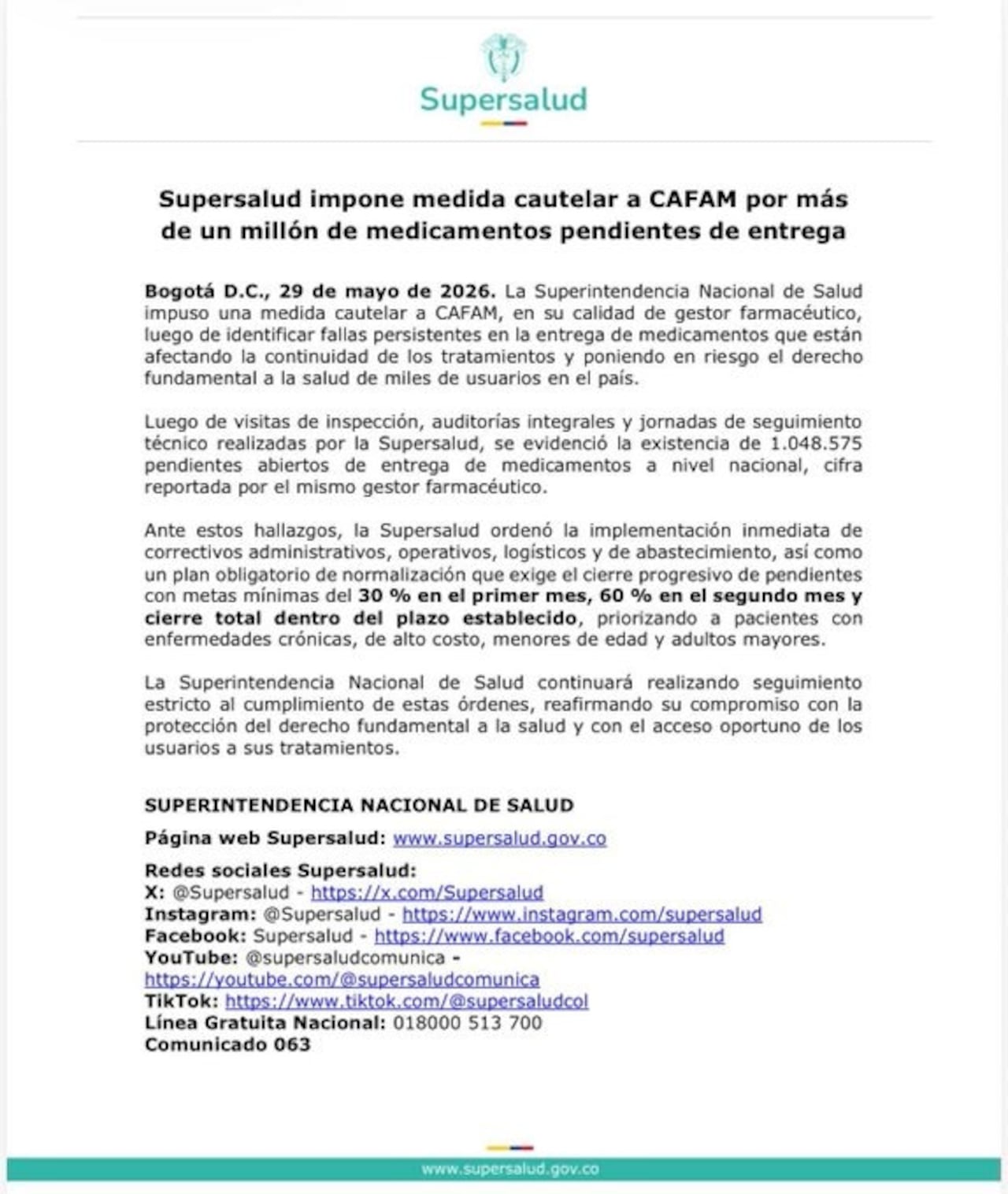 Supersalud

Supersalud impone medida cautelar a CAFAM por más de un millón de medicamentos pendientes de entrega

Bogotá D.C., 29 de mayo de 2026. La Superintendencia Nacional de Salud impuso una medida cautelar a CAFAM, en su calidad de gestor farmacéutico, luego de identificar fallas persistentes en la entrega de medicamentos que están afectando la continuidad de los tratamientos y poniendo en riesgo el derecho fundamental a la salud de miles de usuarios en el país.

Luego de visitas de inspección, auditorías integrales y jornadas de seguimiento técnico realizadas por la Supersalud, se evidenció la existencia de 1.048.575 pendientes abiertos de entrega de medicamentos a nivel nacional, cifra reportada por el mismo gestor farmacéutico.

Ante estos hallazgos, la Supersalud ordenó la implementación inmediata de correctivos administrativos, operativos, logísticos y de abastecimiento, así como un plan obligatorio de normalización que exige el cierre progresivo de pendientes con metas mínimas del 30 % en el primer mes, 60 % en el segundo mes y cierre total dentro del plazo establecido, priorizando a pacientes con enfermedades crónicas, de alto costo, menores de edad y adultos mayores.

La Superintendencia Nacional de Salud continuará realizando seguimiento estricto al cumplimiento de estas órdenes, reafirmando su compromiso con la protección del derecho fundamental a la salud y con el acceso oportuno de los usuarios a sus tratamientos.

SUPERINTENDENCIA NACIONAL DE SALUD
Página web Supersalud: www.supersalud.gov.co
Redes sociales Supersalud:
X: @Supersalud - https://x.com/Supersalud
Instagram: @Supersalud - https://www.instagram.com/supersalud
Facebook: Supersalud - https://www.facebook.com/supersalud
YouTube: @supersaludcomunica - https://youtube.com/@supersaludcomunica
TikTok: https://www.tiktok.com/@supersaludcol
Línea Gratuita Nacional: 018000 513 700
Comunicado 063

www.supersalud.gov.co